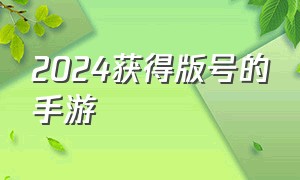 2024获得版号的手游